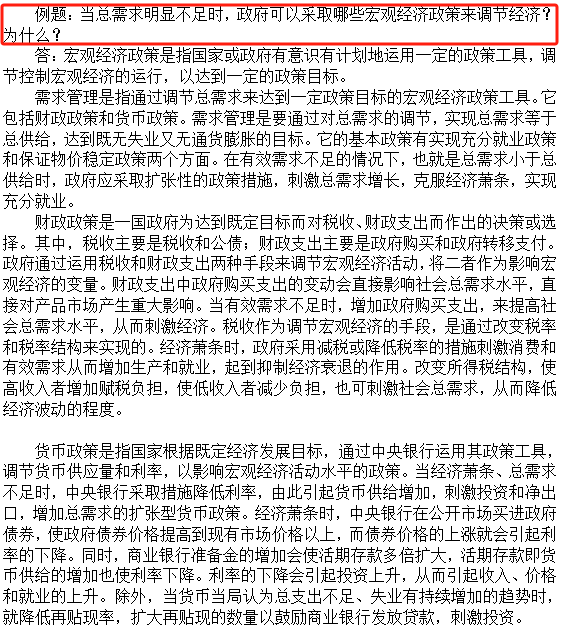 例题：当总需求明显不足时，政府可以采取哪些宏观经济政策来调节经济？为什么？

答：宏观经济政策是指国家或政府有意识有计划地运用一定的政策工具，调节控制宏观经济的运行，以达到一定的政策目标。

需求管理是指通过调节总需求来达到一定政策目标的宏观经济政策工具。它包括财政政策和货币政策。需求管理是要通过对总需求的调节，实现总需求等于总供给，达到既无失业又无通货膨胀的目标。它的基本政策有实现充分就业政策和保证物价稳定政策两个方面。在有效需求不足的情况下，也就是总需求小于总供给时，政府应采取扩张性的政策措施，刺激总需求增长，克服经济萧条，实现充分就业。

财政政策是一国政府为达到既定目标而对税收、财政支出而作出的决策或选择。其中，税收主要是税收和公债；财政支出主要是政府购买和政府转移支付。政府通过运用税收和财政支出两种手段来调节宏观经济活动，将二者作为影响宏观经济的变量。财政支出中政府购买支出的变动会直接影响社会总需求水平，直接对产品市场产生重大影响。当有效需求不足时，增加政府购买支出，来提高社会总需求水平，从而刺激经济。税收作为调节宏观经济的手段，是通过改变税率和税率结构来实现的。经济萧条时，政府采用减税或降低税率的措施刺激消费和有效需求从而增加生产和就业，起到抑制经济衰退的作用。改变所得税结构，使高收入者增加赋税负担，使低收入者减少负担，也可刺激社会总需求，从而降低经济波动的程度。

货币政策是指国家根据既定经济发展目标，通过中央银行运用其政策工具，调节货币供应量和利率，以影响宏观经济活动水平的政策。当经济萧条、总需求不足时，中央银行采取措施降低利率，由此引起货币供给增加，刺激投资和净出口，增加总需求的扩张型货币政策。经济萧条时，中央银行在公开市场买进政府债券，使政府债券价格提高到现有市场价格以上，而债券价格的上涨就会引起利率的下降。同时，商业银行准备金的增加会使活期存款多倍扩大，活期存款即货币供给的增加也使利率下降。利率的下降会引起投资上升，从而引起收入、价格和就业的上升。除外，当货币当局认为总支出不足、失业有持续增加的趋势时，就降低再贴现率，扩大再贴现的数量以鼓励商业银行发放贷款，刺激投资。